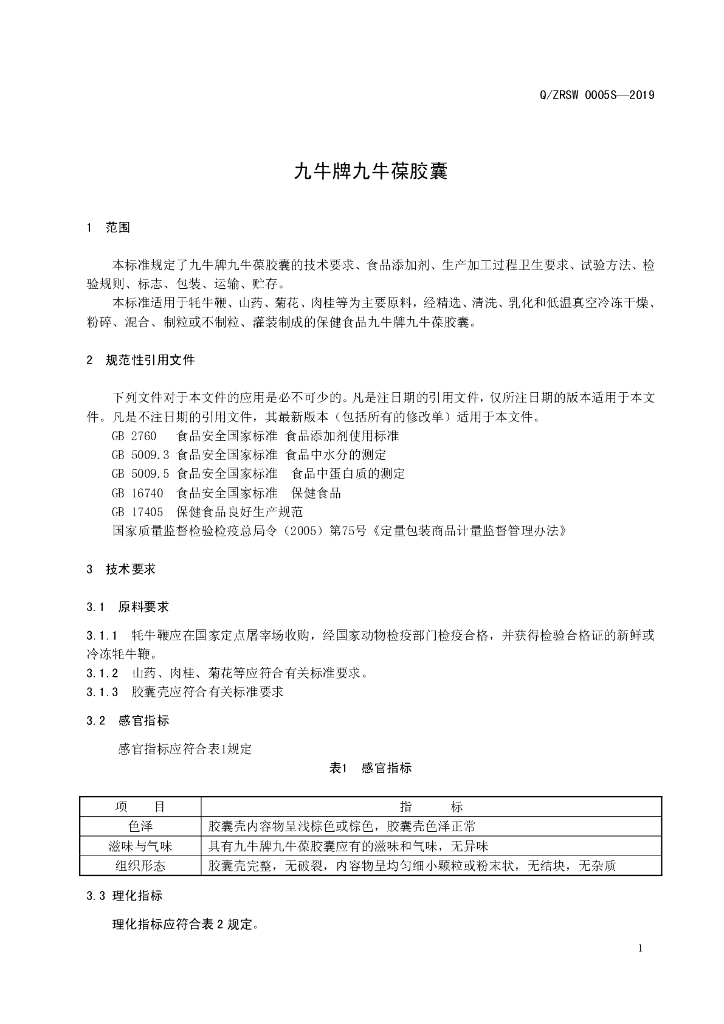 Q/ZRSW 0005S—2019

九牛牌九牛葆胶囊

1 范围

本标准规定了九牛牌九牛葆胶囊的技术要求、食品添加剂、生产加工过程卫生要求、试验方法、检验规则、标志、包装、运输、贮存。

本标准适用于牦牛鞭、山药、菊花、肉桂等为主要原料，经精选、清洗、乳化和低温真空冷冻干燥、粉碎、混合、制粒或不制粒、灌装制成的保健食品九牛牌九牛葆胶囊。

2 规范性引用文件

下列文件对于本文件的应用是必不可少的。凡是注日期的引用文件，仅所注日期的版本适用于本文件。凡是不注日期的引用文件，其最新版本（包括所有的修改单）适用于本文件。

GB 2760 食品安全国家标准 食品添加剂使用标准

GB 5009.3 食品安全国家标准 食品中水分的测定

GB 5009.5 食品安全国家标准 食品中蛋白质的测定

GB 16740 食品安全国家标准 保健食品

GB 17405 保健食品良好生产规范

国家质量监督检验检疫总局令（2005）第75号《定量包装商品计量监督管理办法》

3 技术要求

3.1 原料要求

3.1.1 牦牛鞭应在国家定点屠宰场收购，经国家动物检疫部门检疫合格，并获得检验合格证的新鲜或冷冻牦牛鞭。

3.1.2 山药、肉桂、菊花等应符合有关标准要求。

3.1.3 胶囊壳应符合有关标准要求

3.2 感官指标

感官指标应符合表1规定

表1 感官指标

| 项 目 | 指 标 |
|---|---|
| 色泽 | 胶囊壳内容物呈浅棕色或棕色，胶囊壳色泽正常 |
| 滋味与气味 | 具有九牛牌九牛葆胶囊应有的滋味和气味，无异味 |
| 组织形态 | 胶囊壳完整，无破裂，内容物呈均匀细小颗粒或粉末状，无结块，无杂质 |

3.3 理化指标

理化指标应符合表2规定。

1